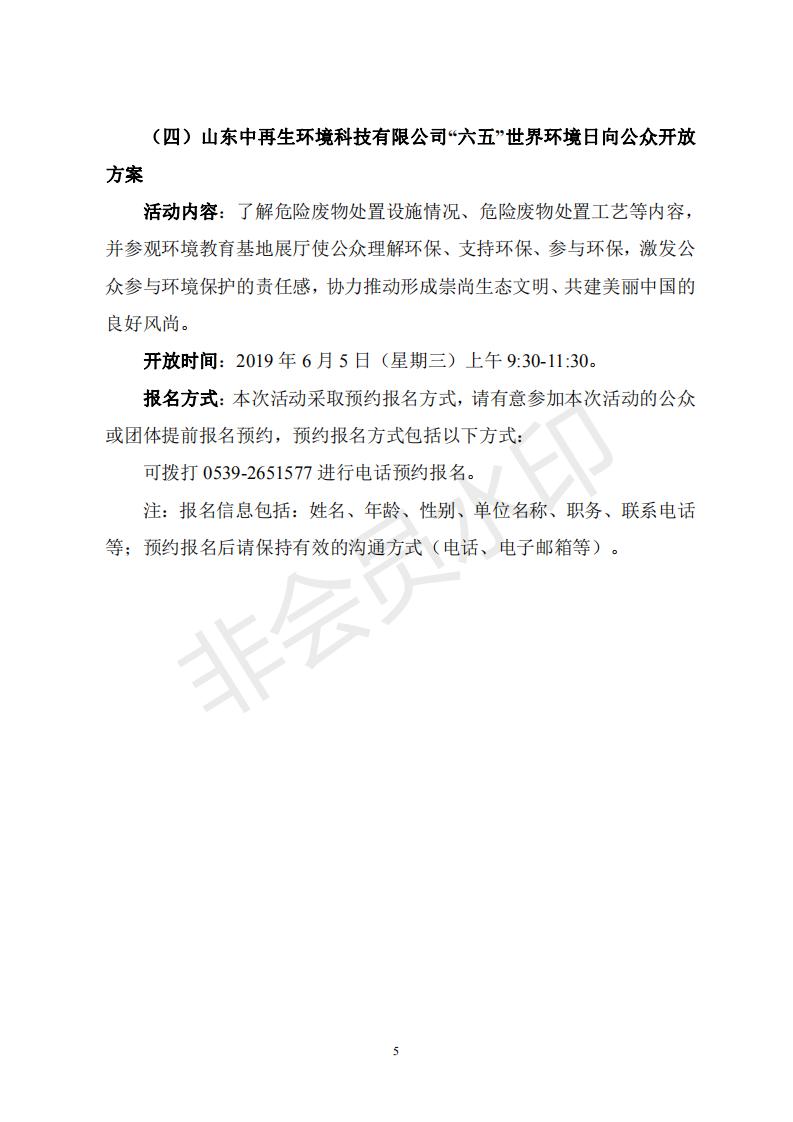 （四）山东中再生环境科技有限公司“六五”世界环境日向公众开放方案

活动内容：了解危险废物处置设施情况、危险废物处置工艺等内容，并参观环境教育基地展厅使公众理解环保、支持环保、参与环保，激发公众参与环境保护的责任感，协力推动形成崇尚生态文明、共建美丽中国的良好风尚。

开放时间：2019 年 6 月 5 日（星期三）上午 9:30-11:30。

报名方式：本次活动采取预约报名方式，请有意参加本次活动的公众或团体提前报名预约，预约报名方式包括以下方式：

可拨打 0539-2651577 进行电话预约报名。

注：报名信息包括：姓名、年龄、性别、单位名称、职务、联系电话等；预约报名后请保持有效的沟通方式（电话、电子邮箱等）。

非会员水印

5